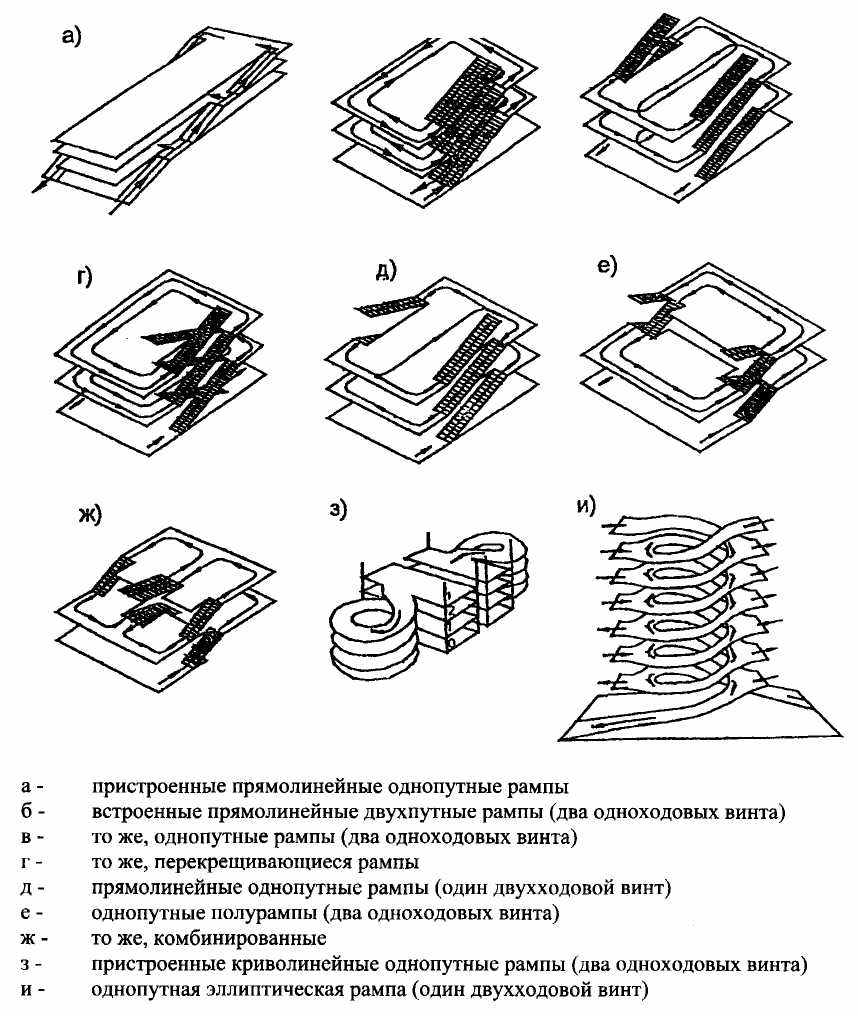 а)

г)

д)

е)

ж)

з)

и)

а - пристроенные прямолинейные однопутные рампы
б - встроенные прямолинейные двухпутные рампы (два одноходовых винта)
в - то же, однопутные рампы (два одноходовых винта)
г - то же, перекрещивающиеся рампы
д - прямолинейные однопутные рампы (один двухходовой винт)
е - однопутные полурампы (два одноходовых винта)
ж - то же, комбинированные
з - пристроенные криволинейные однопутные рампы (два одноходовых винта)
и - однопутная эллиптическая рампа (один двухходовой винт)